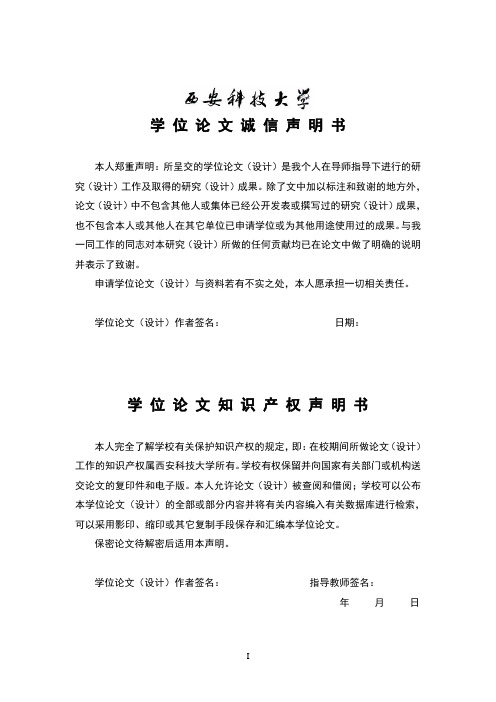 西安科技大学

学位论文诚信声明书

本人郑重声明：所呈交的学位论文（设计）是我个人在导师指导下进行的研究（设计）工作及取得的研究（设计）成果。除了文中加以标注和致谢的地方外，论文（设计）中不包含其他人或集体已经公开发表或撰写过的研究（设计）成果，也不包含本人或其他人在其它单位已申请学位或为其他用途使用过的成果。与我一同工作的同志对本研究（设计）所做的任何贡献均已在论文中做了明确的说明并表示了致谢。

申请学位论文（设计）与资料若有不实之处，本人愿承担一切相关责任。

学位论文（设计）作者签名：　　　　日期：

学位论文知识产权声明书

本人完全了解学校有关保护知识产权的规定，即：在校期间所做论文（设计）工作的知识产权属西安科技大学所有。学校有权保留并向国家有关部门或机构送交论文的复印件和电子版。本人允许论文（设计）被查阅和借阅；学校可以公布本学位论文（设计）的全部或部分内容并将有关内容编入有关数据库进行检索，可以采用影印、缩印或其它复制手段保存和汇编本学位论文。

保密论文待解密后适用本声明。

学位论文（设计）作者签名：　　　　指导教师签名：

年　月　日

I